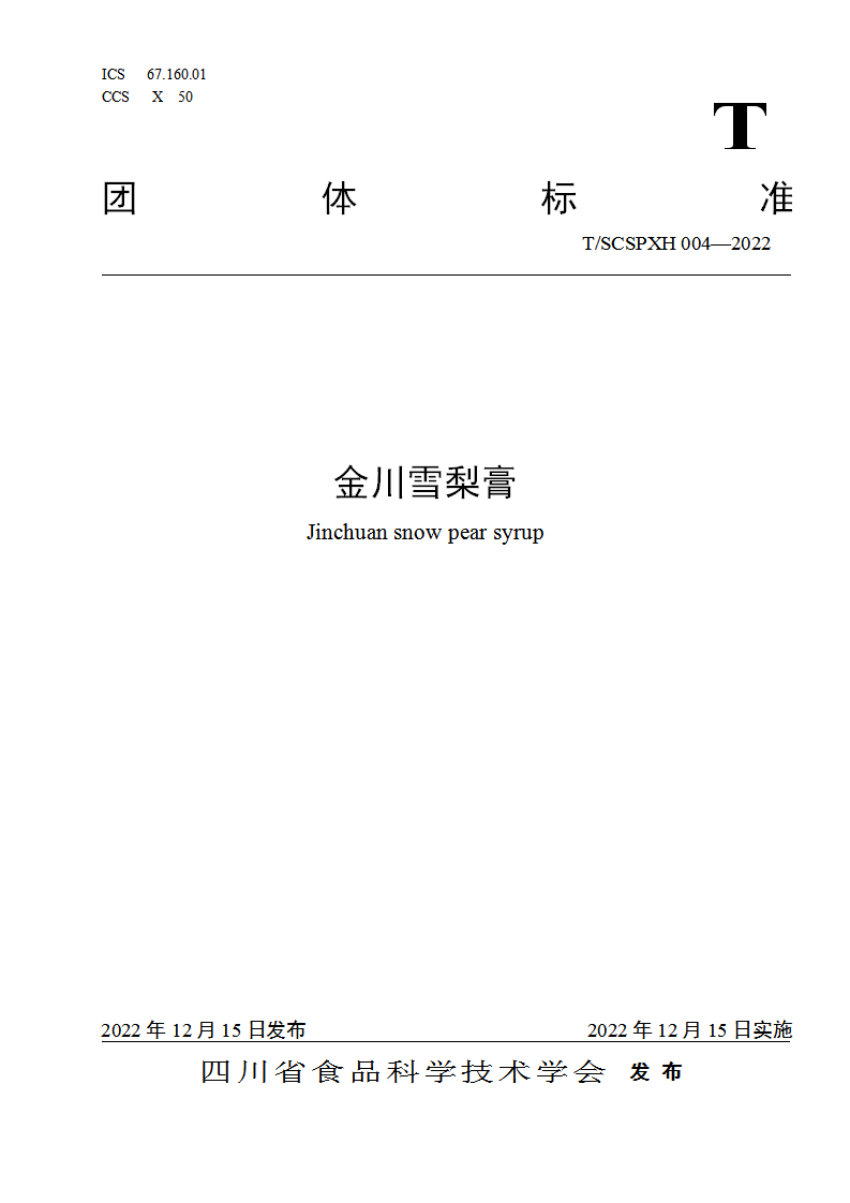 ICS 67.160.01
CCS X 50

T

团 体 标 准

T/SCSPXH 004—2022

金川雪梨膏

Jinchuan snow pear syrup

2022 年 12 月 15 日发布

2022 年 12 月 15 日实施

四川省食品科学技术学会 发 布